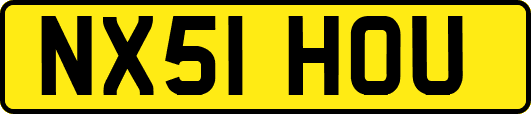 NX51 HOU